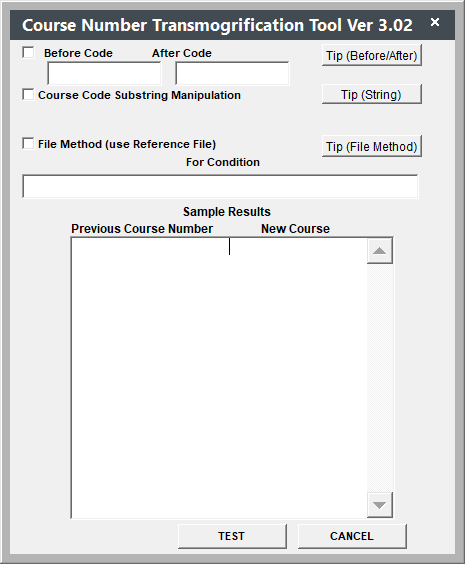 Course Number Transmogrification Tool Ver 3.02 ×

Before Code After Code

Tip (Before/After)

Course Code Substring Manipulation

Tip (String)

File Method (use Reference File)

Tip (File Method)

For Condition

Sample Results

Previous Course Number New Course

TEST CANCEL